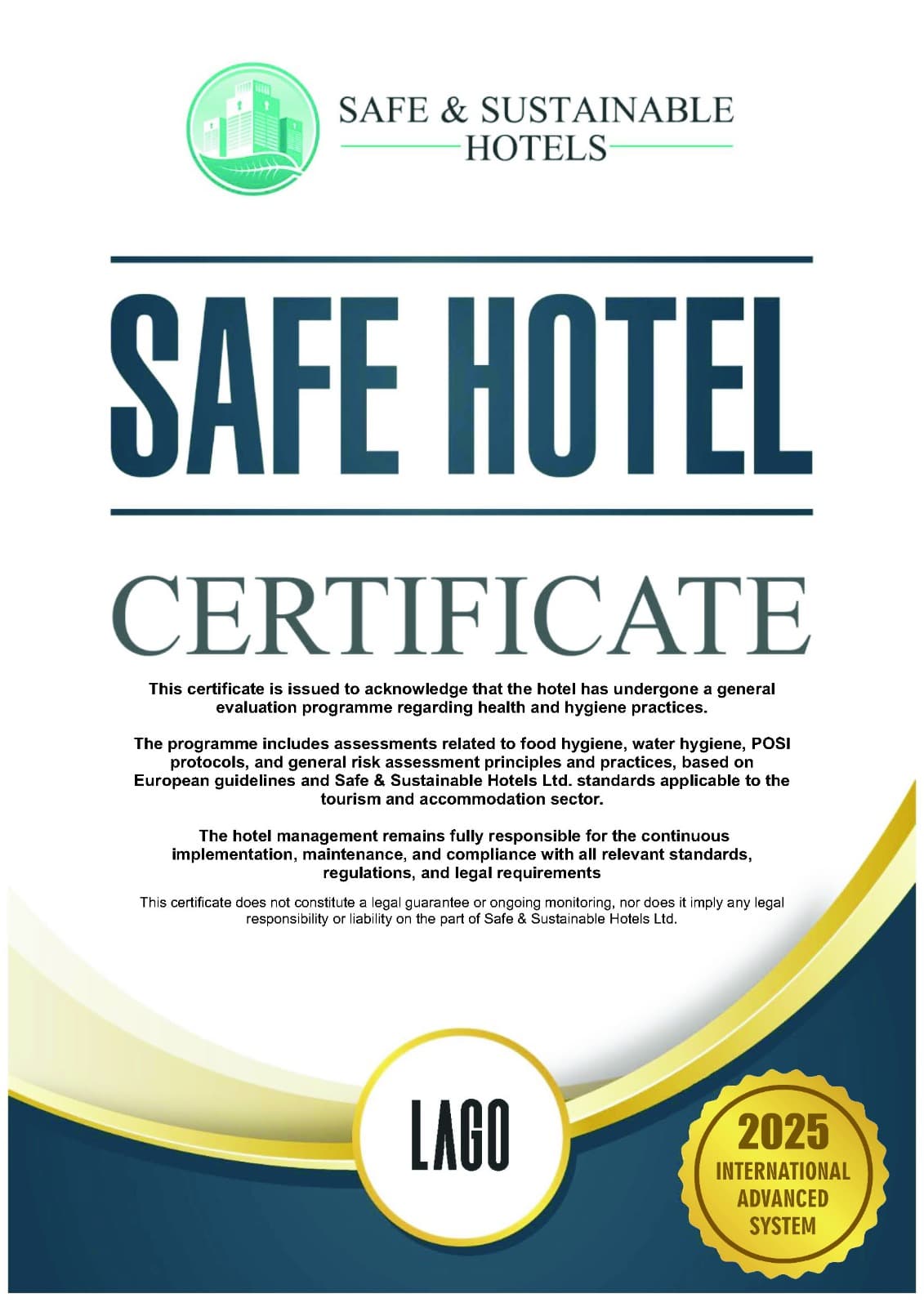 SAFE & SUSTAINABLE HOTELS

SAFE HOTEL

CERTIFICATE

This certificate is issued to acknowledge that the hotel has undergone a general evaluation programme regarding health and hygiene practices.

The programme includes assessments related to food hygiene, water hygiene, POSI protocols, and general risk assessment principles and practices, based on European guidelines and Safe & Sustainable Hotels Ltd. standards applicable to the tourism and accommodation sector.

The hotel management remains fully responsible for the continuous implementation, maintenance, and compliance with all relevant standards, regulations, and legal requirements

This certificate does not constitute a legal guarantee or ongoing monitoring, nor does it imply any legal responsibility or liability on the part of Safe & Sustainable Hotels Ltd.

LAGO

2025
INTERNATIONAL
ADVANCED
SYSTEM